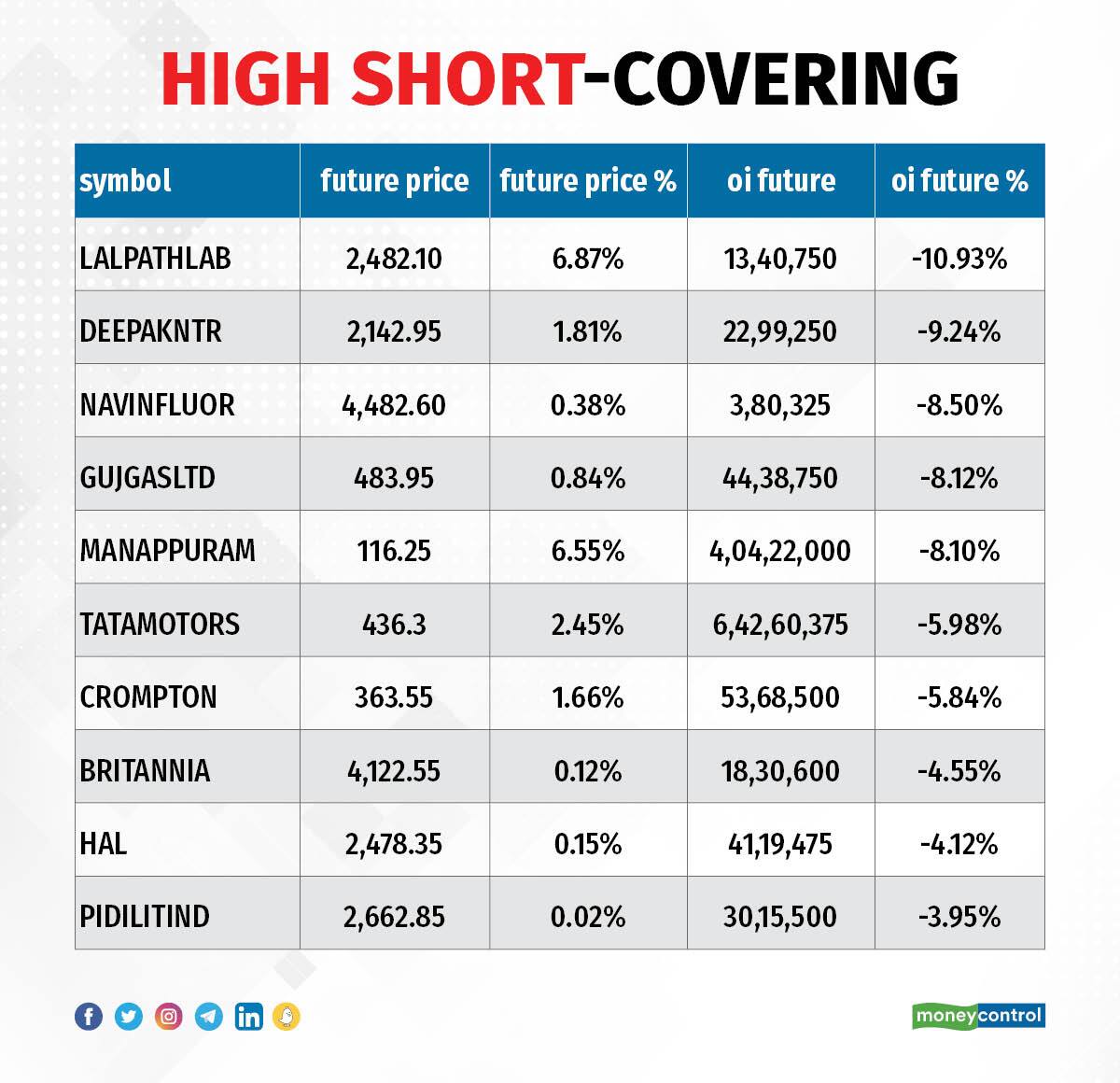 HIGH SHORT-COVERING

| symbol | future price | future price % | oi future | oi future % |
|---|---|---|---|---|
| LALPATHLAB | 2,482.10 | 6.87% | 13,40,750 | -10.93% |
| DEEPAKNTR | 2,142.95 | 1.81% | 22,99,250 | -9.24% |
| NAVINFLUOR | 4,482.60 | 0.38% | 3,80,325 | -8.50% |
| GUJGASLTD | 483.95 | 0.84% | 44,38,750 | -8.12% |
| MANAPPURAM | 116.25 | 6.55% | 4,04,22,000 | -8.10% |
| TATAMOTORS | 436.3 | 2.45% | 6,42,60,375 | -5.98% |
| CROMPTON | 363.55 | 1.66% | 53,68,500 | -5.84% |
| BRITANNIA | 4,122.55 | 0.12% | 18,30,600 | -4.55% |
| HAL | 2,478.35 | 0.15% | 41,19,475 | -4.12% |
| PIDILITIND | 2,662.85 | 0.02% | 30,15,500 | -3.95% |

moneycontrol